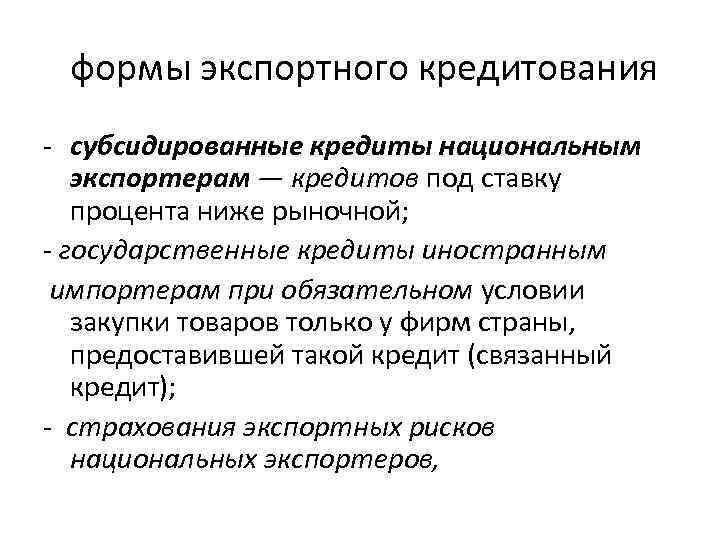 формы экспортного кредитования

- субсидированные кредиты национальным экспортерам — кредитов под ставку процента ниже рыночной;

- государственные кредиты иностранным импортерам при обязательном условии закупки товаров только у фирм страны, предоставившей такой кредит (связанный кредит);

- страхования экспортных рисков национальных экспортеров,